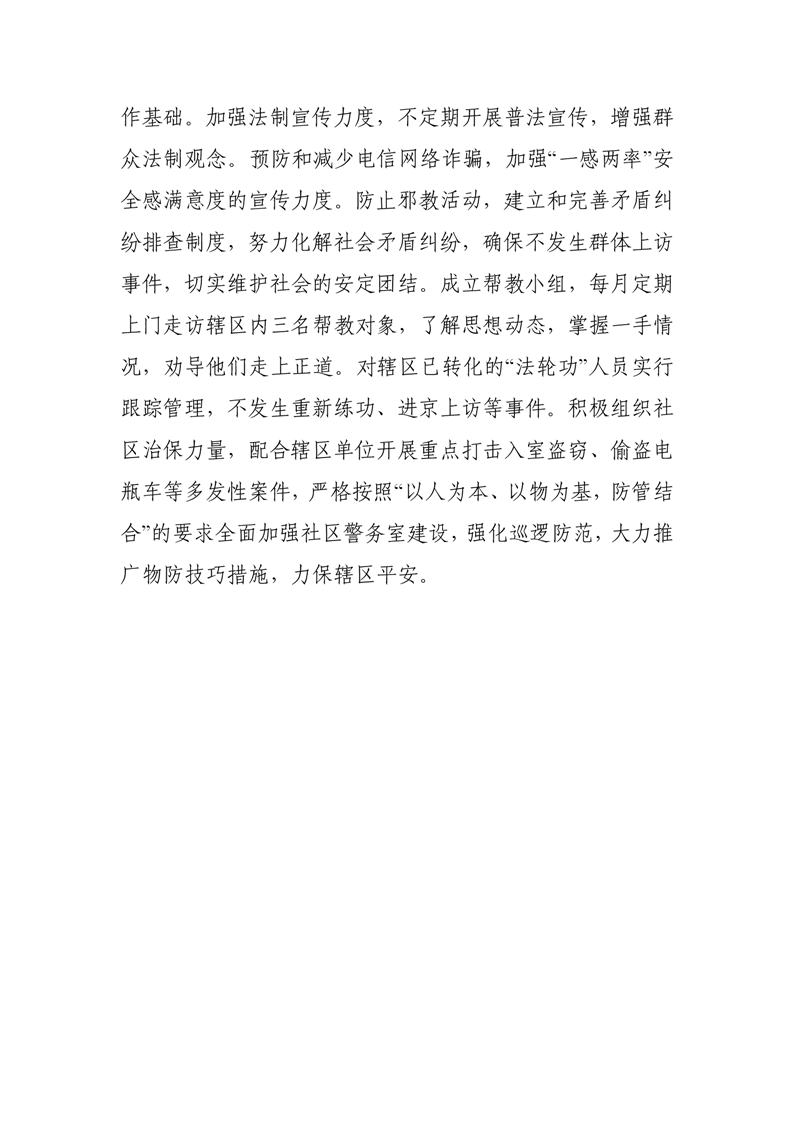 作基础。加强法制宣传力度，不定期开展普法宣传，增强群众法制观念。预防和减少电信网络诈骗，加强“一感两率”安全感满意度的宣传力度。防止邪教活动，建立和完善矛盾纠纷排查制度，努力化解社会矛盾纠纷，确保不发生群体上访事件，切实维护社会的安定团结。成立帮教小组，每月定期上门走访辖区内三名帮教对象，了解思想动态，掌握一手情况，劝导他们走上正道。对辖区已转化的“法轮功”人员实行跟踪管理，不发生重新练功、进京上访等事件。积极组织社区治保力量，配合辖区单位开展重点打击入室盗窃、偷盗电瓶车等多发性案件，严格按照“以人为本、以物为基，防管结合”的要求全面加强社区警务室建设，强化巡逻防范，大力推广物防技巧措施，力保辖区平安。